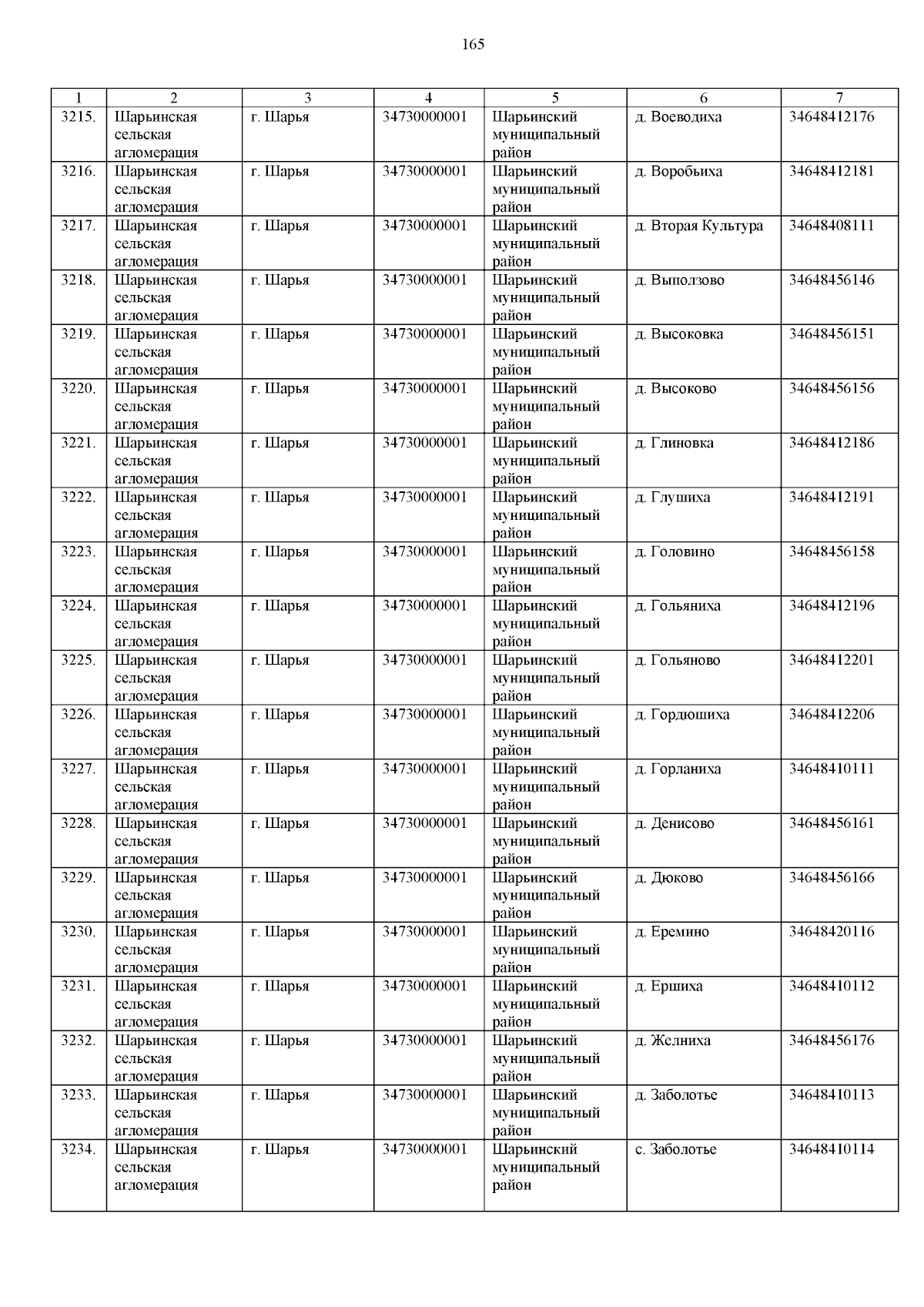 165

| 1 | 2 | 3 | 4 | 5 | 6 | 7 |
|---|---|---|---|---|---|---|
| 3215. | Шарьинская сельская агломерация | г. Шарья | 34730000001 | Шарьинский муниципальный район | д. Воеводиха | 34648412176 |
| 3216. | Шарьинская сельская агломерация | г. Шарья | 34730000001 | Шарьинский муниципальный район | д. Воробьиха | 34648412181 |
| 3217. | Шарьинская сельская агломерация | г. Шарья | 34730000001 | Шарьинский муниципальный район | д. Вторая Культура | 34648408111 |
| 3218. | Шарьинская сельская агломерация | г. Шарья | 34730000001 | Шарьинский муниципальный район | д. Выползово | 34648456146 |
| 3219. | Шарьинская сельская агломерация | г. Шарья | 34730000001 | Шарьинский муниципальный район | д. Высоковка | 34648456151 |
| 3220. | Шарьинская сельская агломерация | г. Шарья | 34730000001 | Шарьинский муниципальный район | д. Высоково | 34648456156 |
| 3221. | Шарьинская сельская агломерация | г. Шарья | 34730000001 | Шарьинский муниципальный район | д. Глиновка | 34648412186 |
| 3222. | Шарьинская сельская агломерация | г. Шарья | 34730000001 | Шарьинский муниципальный район | д. Глушиха | 34648412191 |
| 3223. | Шарьинская сельская агломерация | г. Шарья | 34730000001 | Шарьинский муниципальный район | д. Головино | 34648456158 |
| 3224. | Шарьинская сельская агломерация | г. Шарья | 34730000001 | Шарьинский муниципальный район | д. Гольяниха | 34648412196 |
| 3225. | Шарьинская сельская агломерация | г. Шарья | 34730000001 | Шарьинский муниципальный район | д. Гольяново | 34648412201 |
| 3226. | Шарьинская сельская агломерация | г. Шарья | 34730000001 | Шарьинский муниципальный район | д. Гордюшиха | 34648412206 |
| 3227. | Шарьинская сельская агломерация | г. Шарья | 34730000001 | Шарьинский муниципальный район | д. Горланиха | 34648410111 |
| 3228. | Шарьинская сельская агломерация | г. Шарья | 34730000001 | Шарьинский муниципальный район | д. Денисово | 34648456161 |
| 3229. | Шарьинская сельская агломерация | г. Шарья | 34730000001 | Шарьинский муниципальный район | д. Дюково | 34648456166 |
| 3230. | Шарьинская сельская агломерация | г. Шарья | 34730000001 | Шарьинский муниципальный район | д. Еремино | 34648420116 |
| 3231. | Шарьинская сельская агломерация | г. Шарья | 34730000001 | Шарьинский муниципальный район | д. Ершиха | 34648410112 |
| 3232. | Шарьинская сельская агломерация | г. Шарья | 34730000001 | Шарьинский муниципальный район | д. Желниха | 34648456176 |
| 3233. | Шарьинская сельская агломерация | г. Шарья | 34730000001 | Шарьинский муниципальный район | д. Заболотье | 34648410113 |
| 3234. | Шарьинская сельская агломерация | г. Шарья | 34730000001 | Шарьинский муниципальный район | с. Заболотье | 34648410114 |